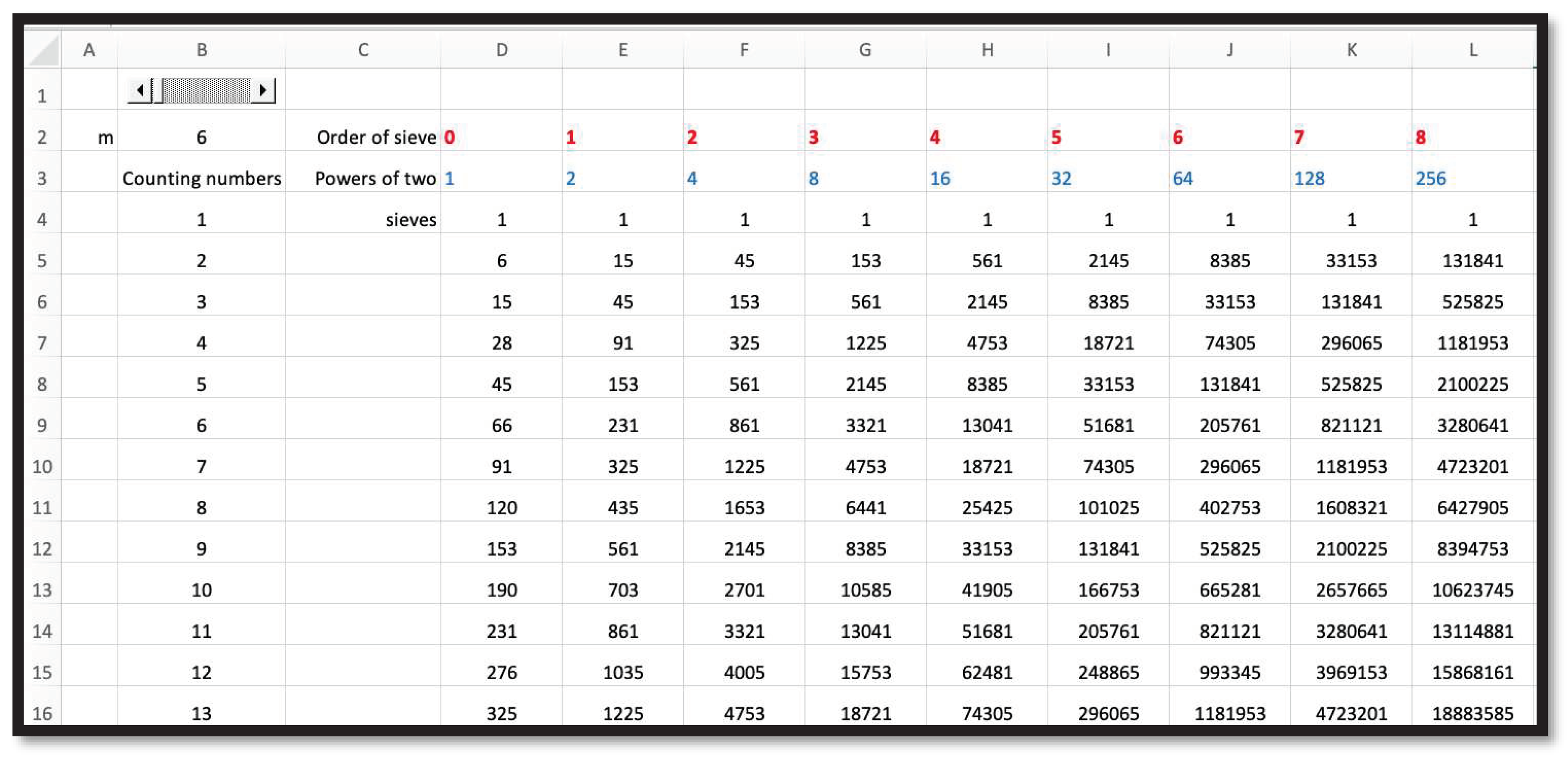 | | A | B | C | D | E | F | G | H | I | J | K | L |
|---|---|---|---|---|---|---|---|---|---|---|---|---|
| 1 | | | | | | | | | | | | |
| 2 | m | 6 | Order of sieve | 0 | 1 | 2 | 3 | 4 | 5 | 6 | 7 | 8 |
| 3 | | Counting numbers | Powers of two | 1 | 2 | 4 | 8 | 16 | 32 | 64 | 128 | 256 |
| 4 | | 1 | sieves | 1 | 1 | 1 | 1 | 1 | 1 | 1 | 1 | 1 |
| 5 | | 2 | | 6 | 15 | 45 | 153 | 561 | 2145 | 8385 | 33153 | 131841 |
| 6 | | 3 | | 15 | 45 | 153 | 561 | 2145 | 8385 | 33153 | 131841 | 525825 |
| 7 | | 4 | | 28 | 91 | 325 | 1225 | 4753 | 18721 | 74305 | 296065 | 1181953 |
| 8 | | 5 | | 45 | 153 | 561 | 2145 | 8385 | 33153 | 131841 | 525825 | 2100225 |
| 9 | | 6 | | 66 | 231 | 861 | 3321 | 13041 | 51681 | 205761 | 821121 | 3280641 |
| 10 | | 7 | | 91 | 325 | 1225 | 4753 | 18721 | 74305 | 296065 | 1181953 | 4723201 |
| 11 | | 8 | | 120 | 435 | 1653 | 6441 | 25425 | 101025 | 402753 | 1608321 | 6427905 |
| 12 | | 9 | | 153 | 561 | 2145 | 8385 | 33153 | 131841 | 525825 | 2100225 | 8394753 |
| 13 | | 10 | | 190 | 703 | 2701 | 10585 | 41905 | 166753 | 665281 | 2657665 | 10623745 |
| 14 | | 11 | | 231 | 861 | 3321 | 13041 | 51681 | 205761 | 821121 | 3280641 | 13114881 |
| 15 | | 12 | | 276 | 1035 | 4005 | 15753 | 62481 | 248865 | 993345 | 3969153 | 15868161 |
| 16 | | 13 | | 325 | 1225 | 4753 | 18721 | 74305 | 296065 | 1181953 | 4723201 | 18883585 |